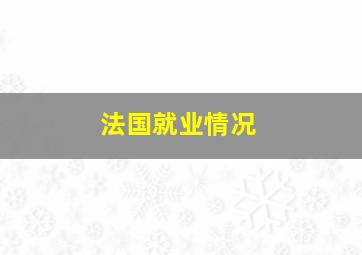 法国就业情况